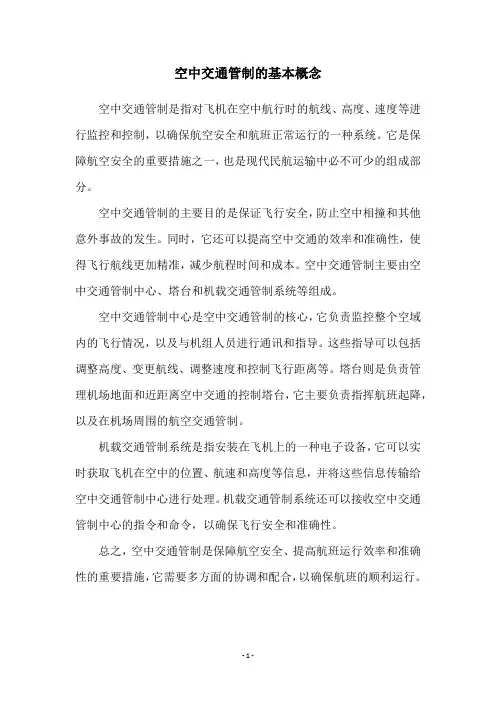 空中交通管制的基本概念

空中交通管制是指对飞机在空中航行时的航线、高度、速度等进行监控和控制，以确保航空安全和航班正常运行的一种系统。它是保障航空安全的重要措施之一，也是现代民航运输中必不可少的组成部分。

空中交通管制的主要目的是保证飞行安全，防止空中相撞和其他意外事故的发生。同时，它还可以提高空中交通的效率和准确性，使得飞行航线更加精准，减少航程时间和成本。空中交通管制主要由空中交通管制中心、塔台和机载交通管制系统等组成。

空中交通管制中心是空中交通管制的核心，它负责监控整个空域内的飞行情况，以及与机组人员进行通讯和指导。这些指导可以包括调整高度、变更航线、调整速度和控制飞行距离等。塔台则是负责管理机场地面和近距离空中交通的控制塔台，它主要负责指挥航班起降，以及在机场周围的航空交通管制。

机载交通管制系统是指安装在飞机上的一种电子设备，它可以实时获取飞机在空中的位置、航速和高度等信息，并将这些信息传输给空中交通管制中心进行处理。机载交通管制系统还可以接收空中交通管制中心的指令和命令，以确保飞行安全和准确性。

总之，空中交通管制是保障航空安全、提高航班运行效率和准确性的重要措施，它需要多方面的协调和配合，以确保航班的顺利运行。

- 1 -